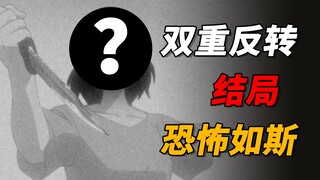 ?

双重反转

结局

恐怖如斯